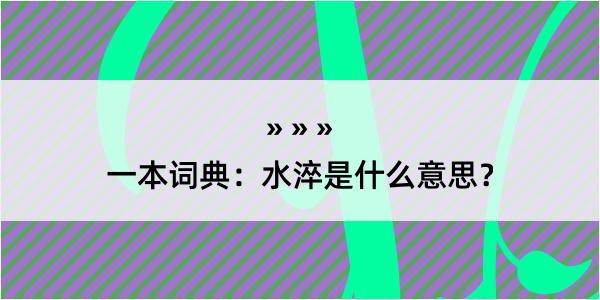 » » »

一本词典：水淬是什么意思？